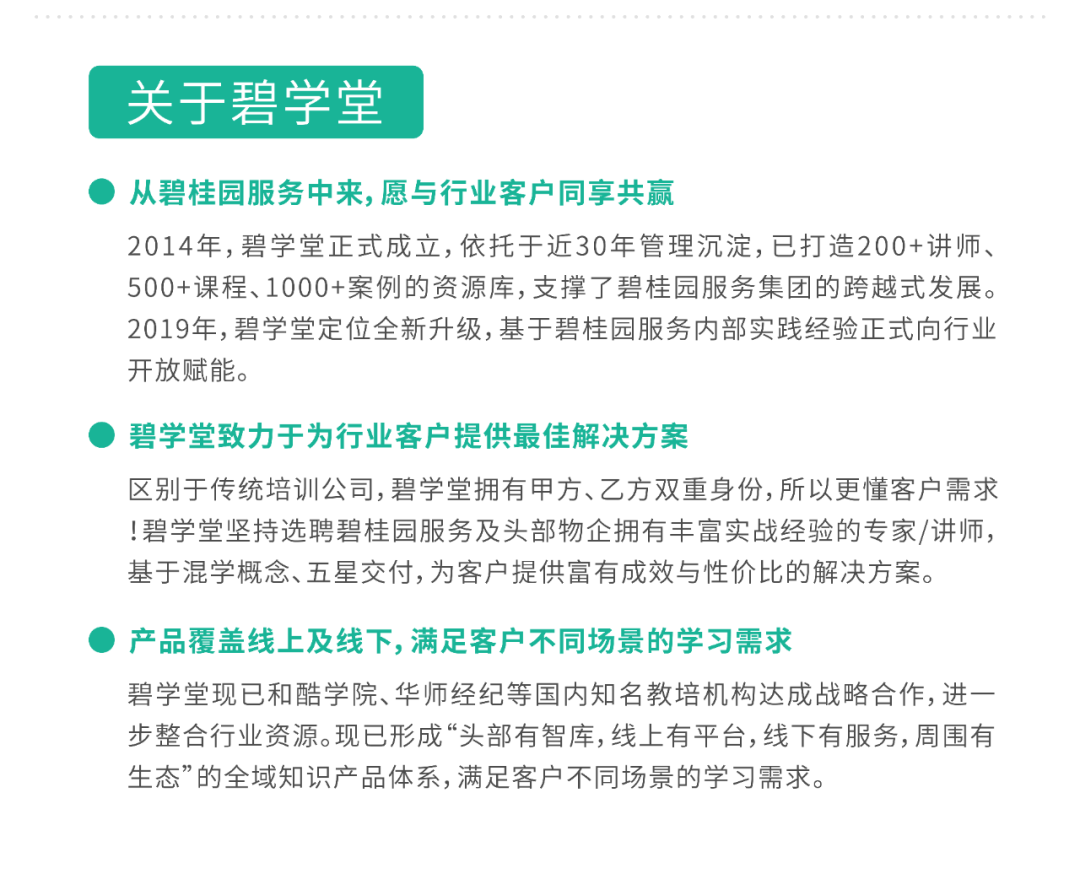 关于碧学堂

从碧桂园服务中来，愿与行业客户同享共赢

2014年，碧学堂正式成立，依托于近30年管理沉淀，已打造200+讲师、500+课程、1000+案例的资源库，支撑了碧桂园服务集团的跨越式发展。2019年，碧学堂定位全新升级，基于碧桂园服务内部实践经验正式向行业开放赋能。

碧学堂致力于为行业客户提供最佳解决方案

区别于传统培训公司，碧学堂拥有甲方、乙方双重身份，所以更懂客户需求！碧学堂坚持选聘碧桂园服务及头部物企拥有丰富实战经验的专家/讲师，基于混学概念、五星交付，为客户提供富有成效与性价比的解决方案。

产品覆盖线上及线下，满足客户不同场景的学习需求

碧学堂现已和酷学院、华师经纪等国内知名教培机构达成战略合作，进一步整合行业资源。现已形成“头部有智库，线上有平台，线下有服务，周围有生态”的全域知识产品体系，满足客户不同场景的学习需求。